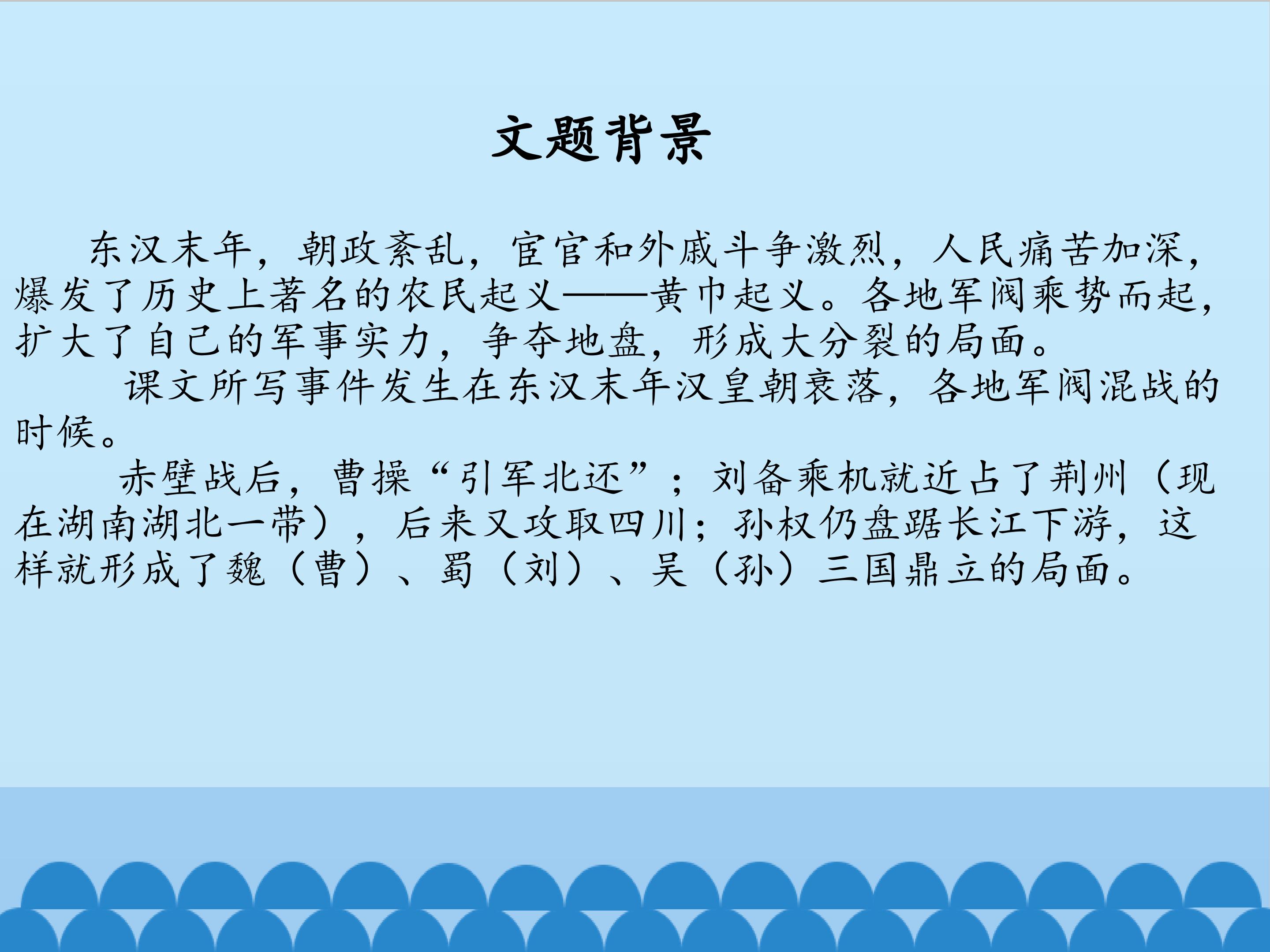 文题背景

东汉末年，朝政紊乱，宦官和外戚斗争激烈，人民痛苦加深，爆发了历史上著名的农民起义——黄巾起义。各地军阀乘势而起，扩大了自己的军事实力，争夺地盘，形成大分裂的局面。

课文所写事件发生在东汉末年汉皇朝衰落，各地军阀混战的时候。

赤壁战后，曹操“引军北还”；刘备乘机就近占了荆州（现在湖南湖北一带），后来又攻取四川；孙权仍盘踞长江下游，这样就形成了魏（曹）、蜀（刘）、吴（孙）三国鼎立的局面。